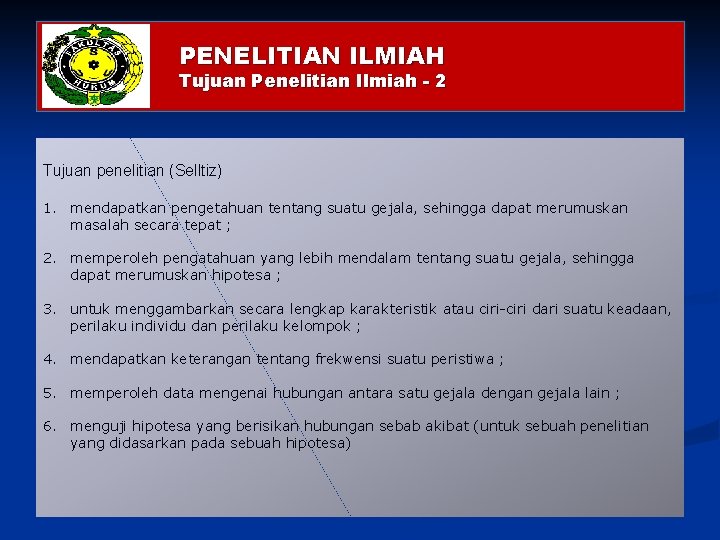 FAKULTAS HUKUM

PENELITIAN ILMIAH
Tujuan Penelitian Ilmiah - 2

Tujuan penelitian (Selltiz)

1. mendapatkan pengetahuan tentang suatu gejala, sehingga dapat merumuskan masalah secara tepat ;

2. memperoleh pengatahuan yang lebih mendalam tentang suatu gejala, sehingga dapat merumuskan hipotesa ;

3. untuk menggambarkan secara lengkap karakteristik atau ciri-ciri dari suatu keadaan, perilaku individu dan perilaku kelompok ;

4. mendapatkan keterangan tentang frekwensi suatu peristiwa ;

5. memperoleh data mengenai hubungan antara satu gejala dengan gejala lain ;

6. menguji hipotesa yang berisikan hubungan sebab akibat (untuk sebuah penelitian yang didasarkan pada sebuah hipotesa)